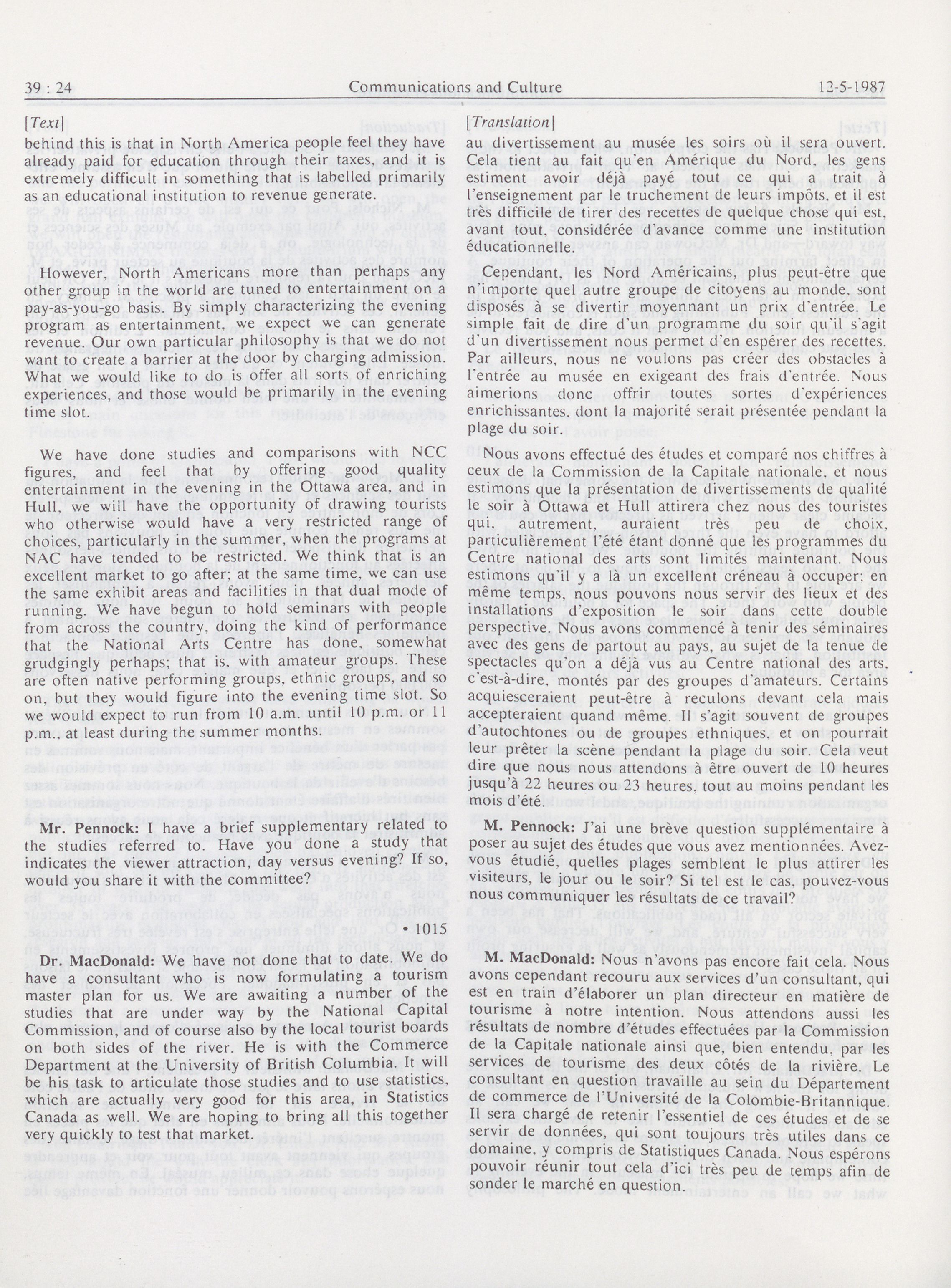 39 : 24 Communications and Culture 12-5-1987

[Text]

behind this is that in North America people feel they have already paid for education through their taxes, and it is extremely difficult in something that is labelled primarily as an educational institution to revenue generate.

However, North Americans more than perhaps any other group in the world are tuned to entertainment on a pay-as-you-go basis. By simply characterizing the evening program as entertainment, we expect we can generate revenue. Our own particular philosophy is that we do not want to create a barrier at the door by charging admission. What we would like to do is offer all sorts of enriching experiences, and those would be primarily in the evening time slot.

We have done studies and comparisons with NCC figures, and feel that by offering good quality entertainment in the evening in the Ottawa area, and in Hull, we will have the opportunity of drawing tourists who otherwise would have a very restricted range of choices, particularly in the summer, when the programs at NAC have tended to be restricted. We think that is an excellent market to go after; at the same time, we can use the same exhibit areas and facilities in that dual mode of running. We have begun to hold seminars with people from across the country, doing the kind of performance that the National Arts Centre has done, somewhat grudgingly perhaps; that is, with amateur groups. These are often native performing groups, ethnic groups, and so on, but they would figure into the evening time slot. So we would expect to run from 10 a.m. until 10 p.m. or 11 p.m., at least during the summer months.

Mr. Pennock: I have a brief supplementary related to the studies referred to. Have you done a study that indicates the viewer attraction, day versus evening? If so, would you share it with the committee?

• 1015

Dr. MacDonald: We have not done that to date. We do have a consultant who is now formulating a tourism master plan for us. We are awaiting a number of the studies that are under way by the National Capital Commission, and of course also by the local tourist boards on both sides of the river. He is with the Commerce Department at the University of British Columbia. It will be his task to articulate those studies and to use statistics, which are actually very good for this area, in Statistics Canada as well. We are hoping to bring all this together very quickly to test that market.

[Translation]

au divertissement au musée les soirs où il sera ouvert. Cela tient au fait qu'en Amérique du Nord, les gens estiment avoir déjà payé tout ce qui a trait à l'enseignement par le truchement de leurs impôts, et il est très difficile de tirer des recettes de quelque chose qui est, avant tout, considérée d'avance comme une institution éducationnelle.

Cependant, les Nord Américains, plus peut-être que n'importe quel autre groupe de citoyens au monde, sont disposés à se divertir moyennant un prix d'entrée. Le simple fait de dire d'un programme du soir qu'il s'agit d'un divertissement nous permet d'en espérer des recettes. Par ailleurs, nous ne voulons pas créer des obstacles à l'entrée au musée en exigeant des frais d'entrée. Nous aimerions donc offrir toutes sortes d'expériences enrichissantes, dont la majorité serait présentée pendant la plage du soir.

Nous avons effectué des études et comparé nos chiffres à ceux de la Commission de la Capitale nationale, et nous estimons que la présentation de divertissements de qualité le soir à Ottawa et Hull attirera chez nous des touristes qui, autrement, auraient très peu de choix, particulièrement l'été étant donné que les programmes du Centre national des arts sont limités maintenant. Nous estimons qu'il y a là un excellent créneau à occuper; en même temps, nous pouvons nous servir des lieux et des installations d'exposition le soir dans cette double perspective. Nous avons commencé à tenir des séminaires avec des gens de partout au pays, au sujet de la tenue de spectacles qu'on a déjà vus au Centre national des arts, c'est-à-dire, montés par des groupes d'amateurs. Certains acquiesceraient peut-être à reculons devant cela mais accepteraient quand même. Il s'agit souvent de groupes d'autochtones ou de groupes ethniques, et on pourrait leur prêter la scène pendant la plage du soir. Cela veut dire que nous nous attendons à être ouvert de 10 heures jusqu'à 22 heures ou 23 heures, tout au moins pendant les mois d'été.

M. Pennock: J'ai une brève question supplémentaire à poser au sujet des études que vous avez mentionnées. Avez-vous étudié, quelles plages semblent le plus attirer les visiteurs, le jour ou le soir? Si tel est le cas, pouvez-vous nous communiquer les résultats de ce travail?

M. MacDonald: Nous n'avons pas encore fait cela. Nous avons cependant recouru aux services d'un consultant, qui est en train d'élaborer un plan directeur en matière de tourisme à notre intention. Nous attendons aussi les résultats de nombre d'études effectuées par la Commission de la Capitale nationale ainsi que, bien entendu, par les services de tourisme des deux côtés de la rivière. Le consultant en question travaille au sein du Département de commerce de l'Université de la Colombie-Britannique. Il sera chargé de retenir l'essentiel de ces études et de se servir de données, qui sont toujours très utiles dans ce domaine, y compris de Statistiques Canada. Nous espérons pouvoir réunir tout cela d'ici très peu de temps afin de sonder le marché en question.